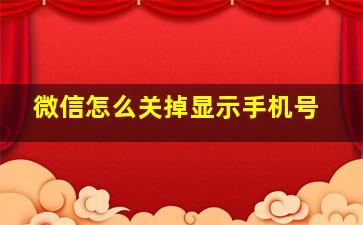 微信怎么关掉显示手机号